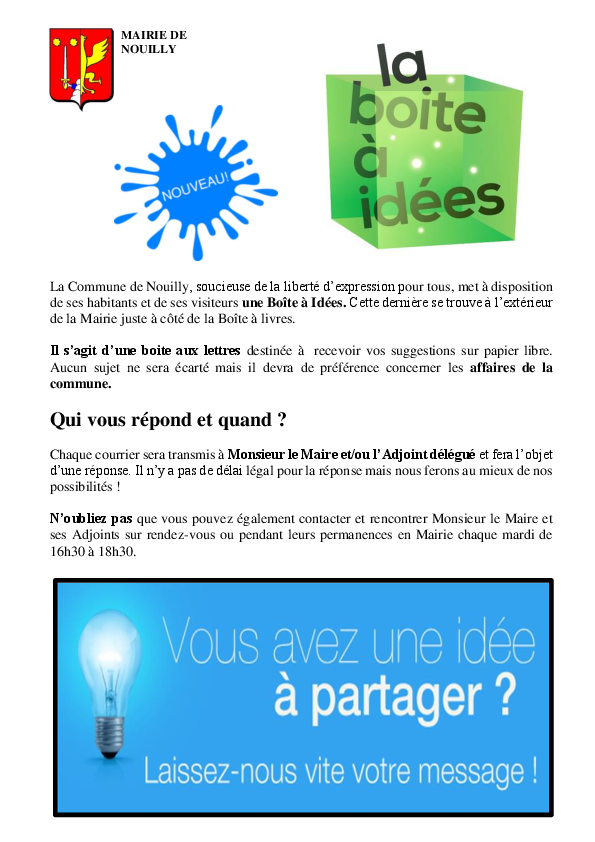 MAIRIE DE NOUILLY

NOUVEAU!

la boite à idées

La Commune de Nouilly, soucieuse de la liberté d'expression pour tous, met à disposition de ses habitants et de ses visiteurs une Boîte à Idées. Cette dernière se trouve à l'extérieur de la Mairie juste à côté de la Boîte à livres.

Il s'agit d'une boite aux lettres destinée à recevoir vos suggestions sur papier libre. Aucun sujet ne sera écarté mais il devra de préférence concerner les affaires de la commune.

Qui vous répond et quand ?

Chaque courrier sera transmis à Monsieur le Maire et/ou l'Adjoint délégué et fera l'objet d'une réponse. Il n'y a pas de délai légal pour la réponse mais nous ferons au mieux de nos possibilités !

N'oubliez pas que vous pouvez également contacter et rencontrer Monsieur le Maire et ses Adjoints sur rendez-vous ou pendant leurs permanences en Mairie chaque mardi de 16h30 à 18h30.

Vous avez une idée à partager ?

Laissez-nous vite votre message !